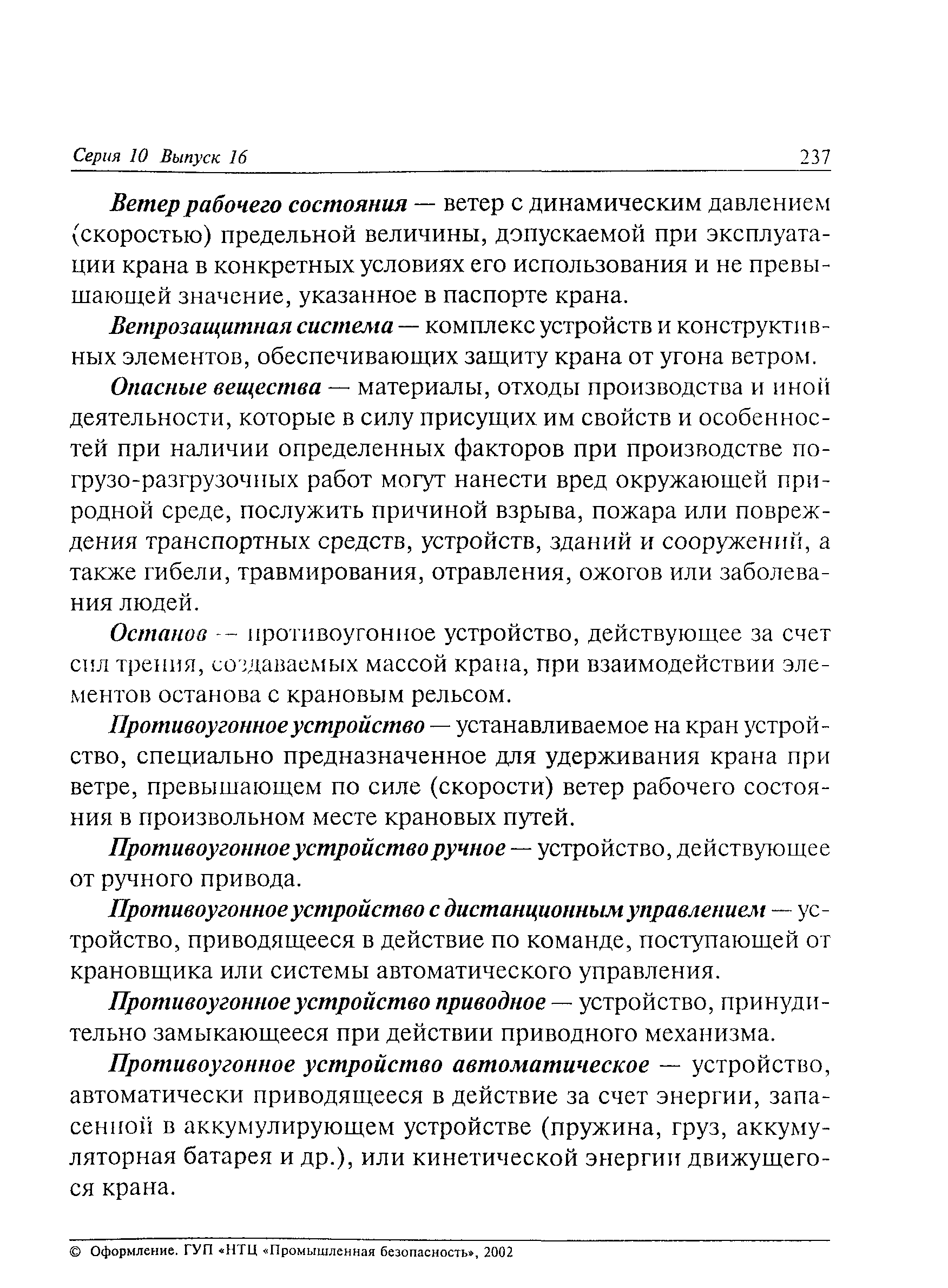 Серия 10 Выпуск 16 237

Ветер рабочего состояния — ветер с динамическим давлением (скоростью) предельной величины, допускаемой при эксплуатации крана в конкретных условиях его использования и не превышающей значение, указанное в паспорте крана.

Ветрозащитная система — комплекс устройств и конструктивных элементов, обеспечивающих защиту крана от угона ветром.

Опасные вещества — материалы, отходы производства и иной деятельности, которые в силу присущих им свойств и особенностей при наличии определенных факторов при производстве погрузо-разгрузочных работ могут нанести вред окружающей природной среде, послужить причиной взрыва, пожара или повреждения транспортных средств, устройств, зданий и сооружений, а также гибели, травмирования, отравления, ожогов или заболевания людей.

Останов — противоугонное устройство, действующее за счет сил трения, создаваемых массой крана, при взаимодействии элементов останова с крановым рельсом.

Противоугонное устройство — устанавливаемое на кран устройство, специально предназначенное для удерживания крана при ветре, превышающем по силе (скорости) ветер рабочего состояния в произвольном месте крановых путей.

Противоугонное устройство ручное — устройство, действующее от ручного привода.

Противоугонное устройство с дистанционным управлением — устройство, приводящееся в действие по команде, поступающей от крановщика или системы автоматического управления.

Противоугонное устройство приводное — устройство, принудительно замыкающееся при действии приводного механизма.

Противоугонное устройство автоматическое — устройство, автоматически приводящееся в действие за счет энергии, запасенной в аккумулирующем устройстве (пружина, груз, аккумуляторная батарея и др.), или кинетической энергии движущегося крана.

© Оформление. ГУП «НТЦ «Промышленная безопасность», 2002